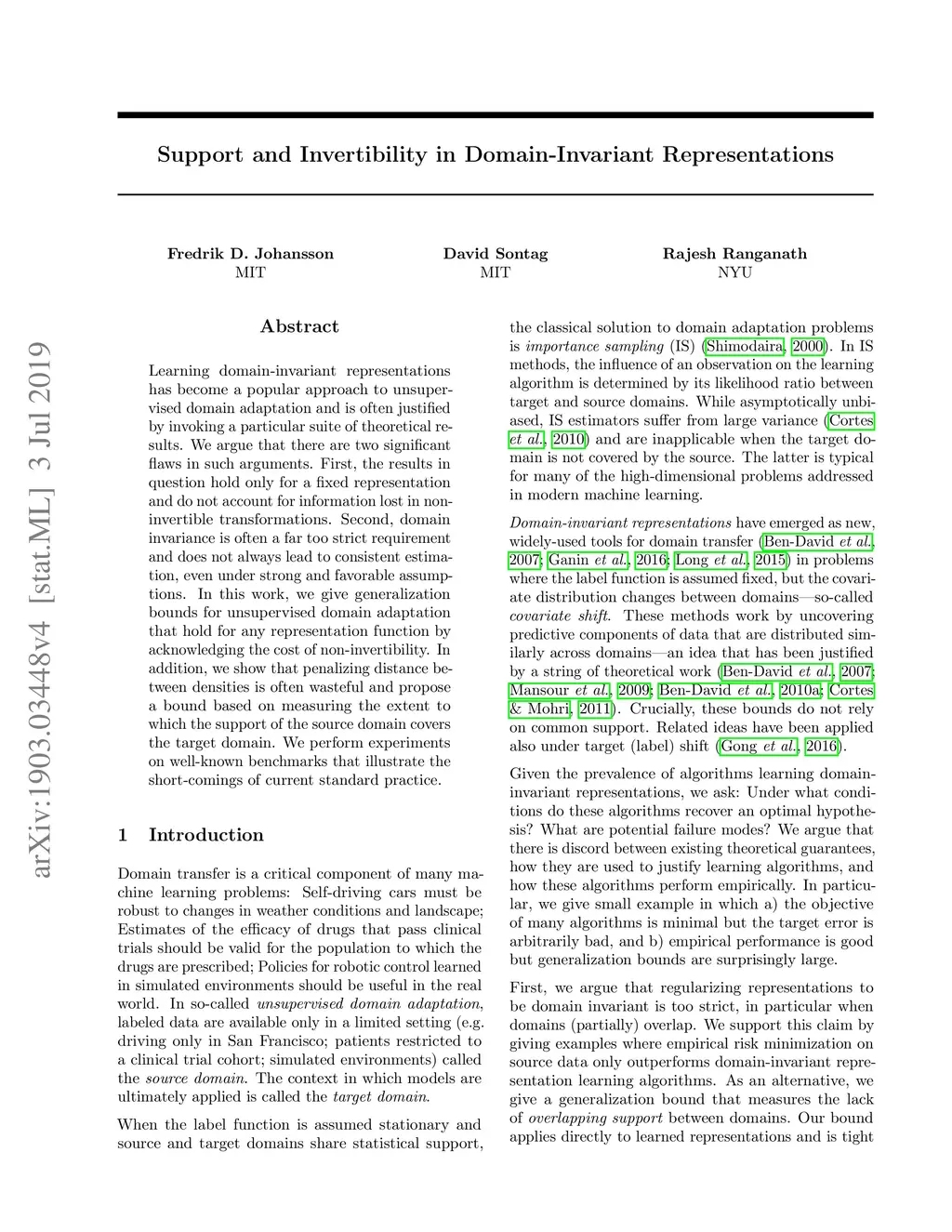 arXiv:1903.03448v4 [stat.ML] 3 Jul 2019

Support and Invertibility in Domain-Invariant Representations

Fredrik D. Johansson
MIT

David Sontag
MIT

Rajesh Ranganath
NYU

Abstract

Learning domain-invariant representations has become a popular approach to unsupervised domain adaptation and is often justified by invoking a particular suite of theoretical results. We argue that there are two significant flaws in such arguments. First, the results in question hold only for a fixed representation and do not account for information lost in non-invertible transformations. Second, domain invariance is often a far too strict requirement and does not always lead to consistent estimation, even under strong and favorable assumptions. In this work, we give generalization bounds for unsupervised domain adaptation that hold for any representation function by acknowledging the cost of non-invertibility. In addition, we show that penalizing distance between densities is often wasteful and propose a bound based on measuring the extent to which the support of the source domain covers the target domain. We perform experiments on well-known benchmarks that illustrate the short-comings of current standard practice.

1 Introduction

Domain transfer is a critical component of many machine learning problems: Self-driving cars must be robust to changes in weather conditions and landscape; Estimates of the efficacy of drugs that pass clinical trials should be valid for the population to which the drugs are prescribed; Policies for robotic control learned in simulated environments should be useful in the real world. In so-called unsupervised domain adaptation, labeled data are available only in a limited setting (e.g. driving only in San Francisco; patients restricted to a clinical trial cohort; simulated environments) called the source domain. The context in which models are ultimately applied is called the target domain.

When the label function is assumed stationary and source and target domains share statistical support, the classical solution to domain adaptation problems is importance sampling (IS) (Shimodaira, 2000). In IS methods, the influence of an observation on the learning algorithm is determined by its likelihood ratio between target and source domains. While asymptotically unbiased, IS estimators suffer from large variance (Cortes et al., 2010) and are inapplicable when the target domain is not covered by the source. The latter is typical for many of the high-dimensional problems addressed in modern machine learning.

Domain-invariant representations have emerged as new, widely-used tools for domain transfer (Ben-David et al., 2007; Ganin et al., 2016; Long et al., 2015) in problems where the label function is assumed fixed, but the covariate distribution changes between domains—so-called covariate shift. These methods work by uncovering predictive components of data that are distributed similarly across domains—an idea that has been justified by a string of theoretical work (Ben-David et al., 2007; Mansour et al., 2009; Ben-David et al., 2010a; Cortes & Mohri, 2011). Crucially, these bounds do not rely on common support. Related ideas have been applied also under target (label) shift (Gong et al., 2016).

Given the prevalence of algorithms learning domain-invariant representations, we ask: Under what conditions do these algorithms recover an optimal hypothesis? What are potential failure modes? We argue that there is discord between existing theoretical guarantees, how they are used to justify learning algorithms, and how these algorithms perform empirically. In particular, we give small example in which a) the objective of many algorithms is minimal but the target error is arbitrarily bad, and b) empirical performance is good but generalization bounds are surprisingly large.

First, we argue that regularizing representations to be domain invariant is too strict, in particular when domains (partially) overlap. We support this claim by giving examples where empirical risk minimization on source data only outperforms domain-invariant representation learning algorithms. As an alternative, we give a generalization bound that measures the lack of overlapping support between domains. Our bound applies directly to learned representations and is tight